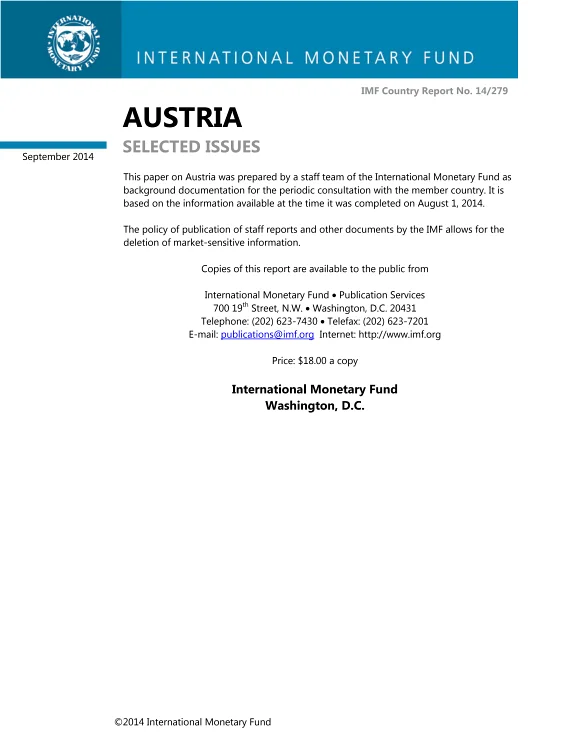 INTERNATIONAL MONETARY FUND

INTERNATIONAL MONETARY FUND

IMF Country Report No. 14/279

AUSTRIA

SELECTED ISSUES

September 2014

This paper on Austria was prepared by a staff team of the International Monetary Fund as background documentation for the periodic consultation with the member country. It is based on the information available at the time it was completed on August 1, 2014.

The policy of publication of staff reports and other documents by the IMF allows for the deletion of market-sensitive information.

Copies of this report are available to the public from

International Monetary Fund • Publication Services
700 19$^{th}$ Street, N.W. • Washington, D.C. 20431
Telephone: (202) 623-7430 • Telefax: (202) 623-7201
E-mail: publications@imf.org Internet: http://www.imf.org

Price: $18.00 a copy

International Monetary Fund
Washington, D.C.

©2014 International Monetary Fund